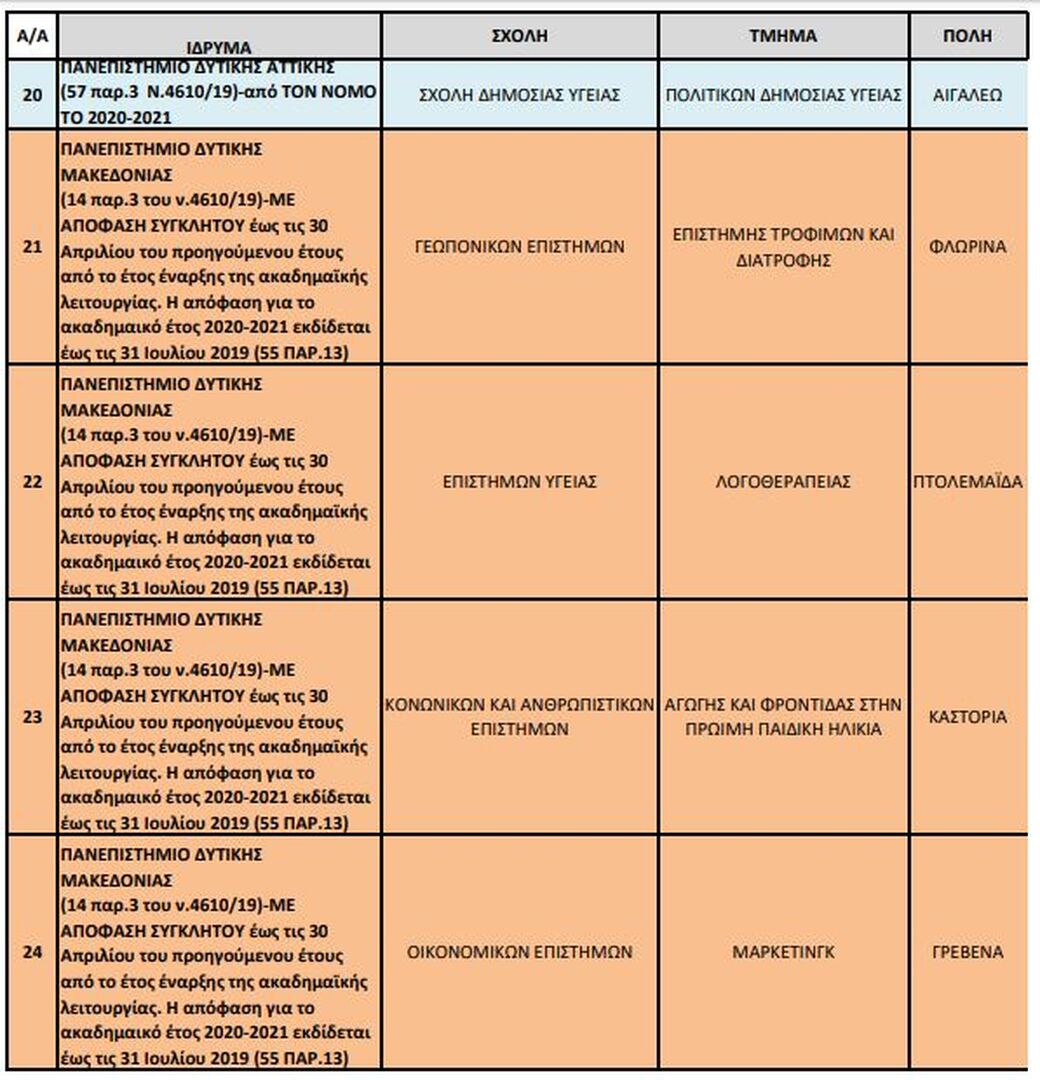 | Α/Α | ΙΔΡΥΜΑ | ΣΧΟΛΗ | ΤΜΗΜΑ | ΠΟΛΗ |
|---|---|---|---|---|
| 20 | ΠΑΝΕΠΙΣΤΗΜΙΟ ΔΥΤΙΚΗΣ ΑΤΤΙΚΗΣ (57 παρ.3 Ν.4610/19)-από ΤΟΝ ΝΟΜΟ ΤΟ 2020-2021 | ΣΧΟΛΗ ΔΗΜΟΣΙΑΣ ΥΓΕΙΑΣ | ΠΟΛΙΤΙΚΩΝ ΔΗΜΟΣΙΑΣ ΥΓΕΙΑΣ | ΑΙΓΑΛΕΩ |
| 21 | ΠΑΝΕΠΙΣΤΗΜΙΟ ΔΥΤΙΚΗΣ ΜΑΚΕΔΟΝΙΑΣ (14 παρ.3 του ν.4610/19)-ΜΕ ΑΠΟΦΑΣΗ ΣΥΓΚΛΗΤΟΥ έως τις 30 Απριλίου του προηγούμενου έτους από το έτος έναρξης της ακαδημαϊκής λειτουργίας. Η απόφαση για το ακαδημαικό έτος 2020-2021 εκδίδεται έως τις 31 Ιουλίου 2019 (55 ΠΑΡ.13) | ΓΕΩΠΟΝΙΚΩΝ ΕΠΙΣΤΗΜΩΝ | ΕΠΙΣΤΗΜΗΣ ΤΡΟΦΙΜΩΝ ΚΑΙ ΔΙΑΤΡΟΦΗΣ | ΦΛΩΡΙΝΑ |
| 22 | ΠΑΝΕΠΙΣΤΗΜΙΟ ΔΥΤΙΚΗΣ ΜΑΚΕΔΟΝΙΑΣ (14 παρ.3 του ν.4610/19)-ΜΕ ΑΠΟΦΑΣΗ ΣΥΓΚΛΗΤΟΥ έως τις 30 Απριλίου του προηγούμενου έτους από το έτος έναρξης της ακαδημαϊκής λειτουργίας. Η απόφαση για το ακαδημαικό έτος 2020-2021 εκδίδεται έως τις 31 Ιουλίου 2019 (55 ΠΑΡ.13) | ΕΠΙΣΤΗΜΩΝ ΥΓΕΙΑΣ | ΛΟΓΟΘΕΡΑΠΕΙΑΣ | ΠΤΟΛΕΜΑΪΔΑ |
| 23 | ΠΑΝΕΠΙΣΤΗΜΙΟ ΔΥΤΙΚΗΣ ΜΑΚΕΔΟΝΙΑΣ (14 παρ.3 του ν.4610/19)-ΜΕ ΑΠΟΦΑΣΗ ΣΥΓΚΛΗΤΟΥ έως τις 30 Απριλίου του προηγούμενου έτους από το έτος έναρξης της ακαδημαϊκής λειτουργίας. Η απόφαση για το ακαδημαικό έτος 2020-2021 εκδίδεται έως τις 31 Ιουλίου 2019 (55 ΠΑΡ.13) | ΚΟΝΩΝΙΚΩΝ ΚΑΙ ΑΝΘΡΩΠΙΣΤΙΚΩΝ ΕΠΙΣΤΗΜΩΝ | ΑΓΩΓΗΣ ΚΑΙ ΦΡΟΝΤΙΔΑΣ ΣΤΗΝ ΠΡΩΙΜΗ ΠΑΙΔΙΚΗ ΗΛΙΚΙΑ | ΚΑΣΤΟΡΙΑ |
| 24 | ΠΑΝΕΠΙΣΤΗΜΙΟ ΔΥΤΙΚΗΣ ΜΑΚΕΔΟΝΙΑΣ (14 παρ.3 του ν.4610/19)-ΜΕ ΑΠΟΦΑΣΗ ΣΥΓΚΛΗΤΟΥ έως τις 30 Απριλίου του προηγούμενου έτους από το έτος έναρξης της ακαδημαϊκής λειτουργίας. Η απόφαση για το ακαδημαικό έτος 2020-2021 εκδίδεται έως τις 31 Ιουλίου 2019 (55 ΠΑΡ.13) | ΟΙΚΟΝΟΜΙΚΩΝ ΕΠΙΣΤΗΜΩΝ | ΜΑΡΚΕΤΙΝΓΚ | ΓΡΕΒΕΝΑ |